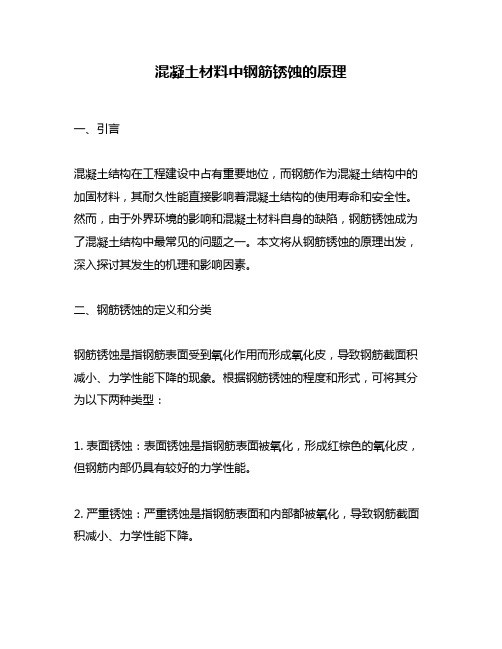 混凝土材料中钢筋锈蚀的原理

一、引言

混凝土结构在工程建设中占有重要地位，而钢筋作为混凝土结构中的加固材料，其耐久性能直接影响着混凝土结构的使用寿命和安全性。然而，由于外界环境的影响和混凝土材料自身的缺陷，钢筋锈蚀成为了混凝土结构中最常见的问题之一。本文将从钢筋锈蚀的原理出发，深入探讨其发生的机理和影响因素。

二、钢筋锈蚀的定义和分类

钢筋锈蚀是指钢筋表面受到氧化作用而形成氧化皮，导致钢筋截面积减小、力学性能下降的现象。根据钢筋锈蚀的程度和形式，可将其分为以下两种类型：

1. 表面锈蚀：表面锈蚀是指钢筋表面被氧化，形成红棕色的氧化皮，但钢筋内部仍具有较好的力学性能。

2. 严重锈蚀：严重锈蚀是指钢筋表面和内部都被氧化，导致钢筋截面积减小、力学性能下降。